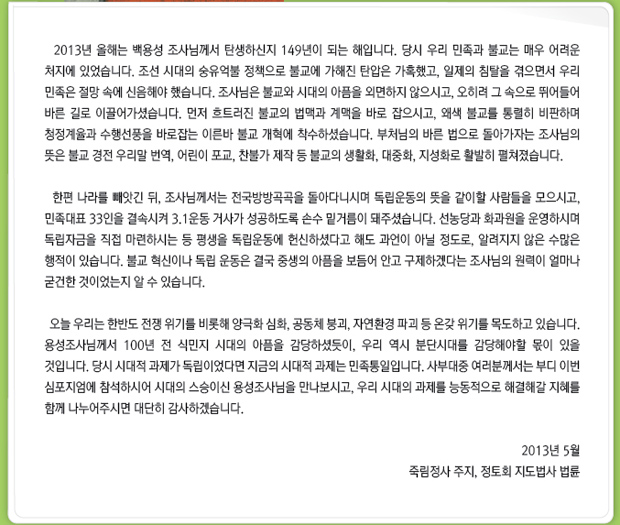 2013년 올해는 백용성 조사님께서 탄생하신지 149년이 되는 해입니다. 당시 우리 민족과 불교는 매우 어려운 처지에 있었습니다. 조선 시대의 숭유억불 정책으로 불교에 가해진 탄압은 가혹했고, 일제의 침탈을 겪으면서 우리 민족은 절망 속에 신음해야 했습니다. 조사님은 불교와 시대의 아픔을 외면하지 않으시고, 오히려 그 속으로 뛰어들어 바른 길로 이끌어가셨습니다. 먼저 흐트러진 불교의 법맥과 계맥을 바로 잡으시고, 왜색 불교를 통렬히 비판하며 청정계율과 수행선풍을 바로잡는 이른바 불교 개혁에 착수하셨습니다. 부처님의 바른 법으로 돌아가자는 조사님의 뜻은 불교 경전 우리말 번역, 어린이 포교, 찬불가 제작 등 불교의 생활화, 대중화, 지성화로 활발히 펼쳐졌습니다.

한편 나라를 빼앗긴 뒤, 조사님께서는 전국방방곡곡을 돌아다니시며 독립운동의 뜻을 같이할 사람들을 모으시고, 민족대표 33인을 결속시켜 3.1운동 거사가 성공하도록 손수 밑거름이 돼주셨습니다. 선농당과 화과원을 운영하시며 독립자금을 직접 마련하시는 등 평생을 독립운동에 헌신하셨다고 해도 과언이 아닐 정도로, 알려지지 않은 수많은 행적이 있습니다. 불교 혁신이나 독립 운동은 결국 중생의 아픔을 보듬어 안고 구제하겠다는 조사님의 원력이 얼마나 굳건한 것이었는지 알 수 있습니다.

오늘 우리는 한반도 전쟁 위기를 비롯해 양극화 심화, 공동체 붕괴, 자연환경 파괴 등 온갖 위기를 목도하고 있습니다. 용성조사님께서 100년 전 식민지 시대의 아픔을 감당하셨듯이, 우리 역시 분단시대를 감당해야할 몫이 있을 것입니다. 당시 시대적 과제가 독립이었다면 지금의 시대적 과제는 민족통일입니다. 사부대중 여러분께서는 부디 이번 심포지엄에 참석하시어 시대의 스승이신 용성조사님을 만나보시고, 우리 시대의 과제를 능동적으로 해결해갈 지혜를 함께 나누어주시면 대단히 감사하겠습니다.

2013년 5월
죽림정사 주지, 정토회 지도법사 법륜